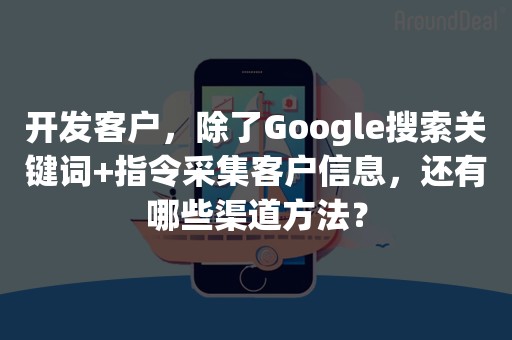 AroundDeal

开发客户，除了Google搜索关键词+指令采集客户信息，还有哪些渠道方法？